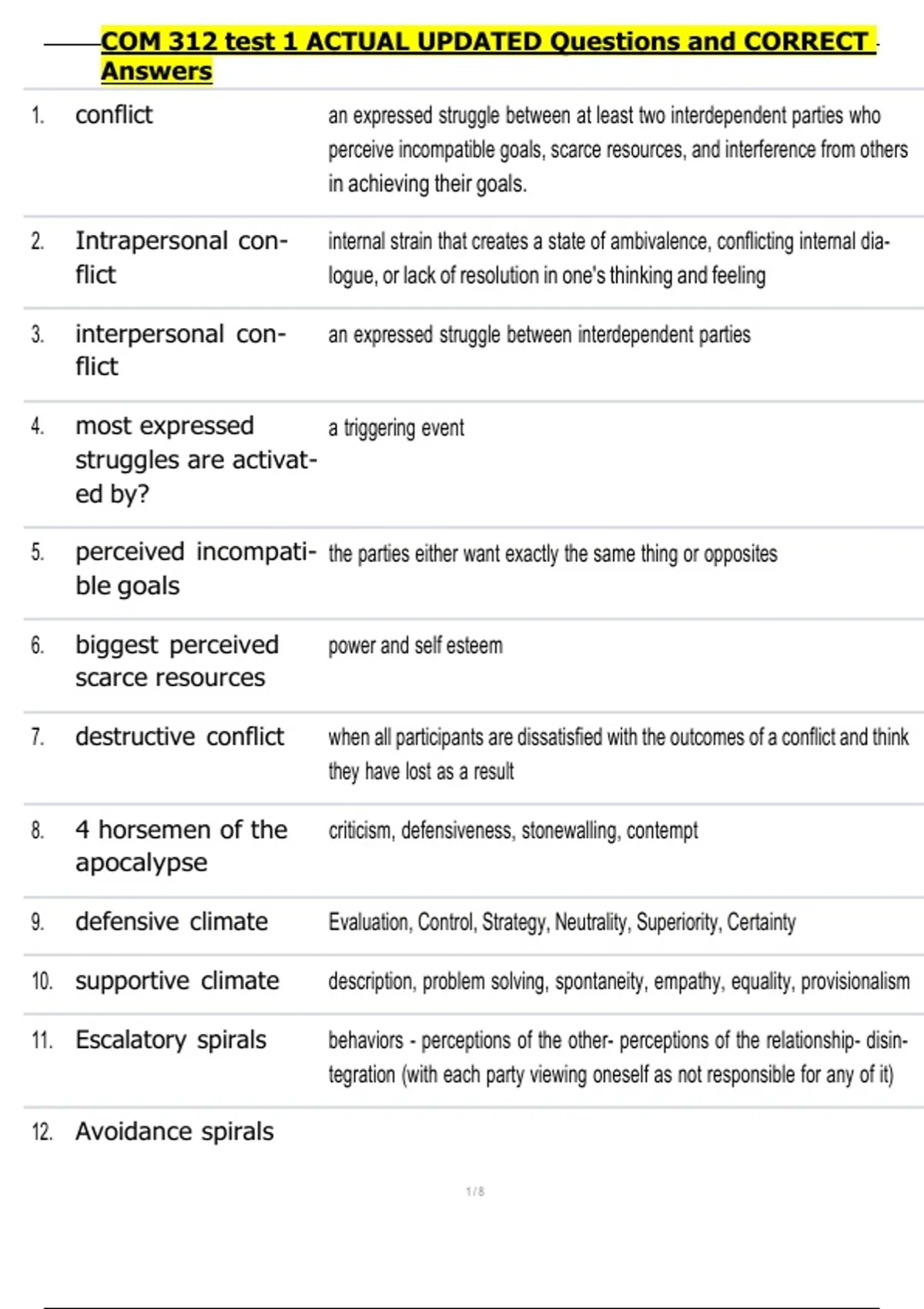 COM 312 test 1 ACTUAL UPDATED Questions and CORRECT Answers

| | | |
|---|---|---|
| 1. | conflict | an expressed struggle between at least two interdependent parties who perceive incompatible goals, scarce resources, and interference from others in achieving their goals. |
| 2. | Intrapersonal conflict | internal strain that creates a state of ambivalence, conflicting internal dialogue, or lack of resolution in one's thinking and feeling |
| 3. | interpersonal conflict | an expressed struggle between interdependent parties |
| 4. | most expressed struggles are activated by? | a triggering event |
| 5. | perceived incompatible goals | the parties either want exactly the same thing or opposites |
| 6. | biggest perceived scarce resources | power and self esteem |
| 7. | destructive conflict | when all participants are dissatisfied with the outcomes of a conflict and think they have lost as a result |
| 8. | 4 horsemen of the apocalypse | criticism, defensiveness, stonewalling, contempt |
| 9. | defensive climate | Evaluation, Control, Strategy, Neutrality, Superiority, Certainty |
| 10. | supportive climate | description, problem solving, spontaneity, empathy, equality, provisionalism |
| 11. | Escalatory spirals | behaviors - perceptions of the other- perceptions of the relationship- disintegration (with each party viewing oneself as not responsible for any of it) |
| 12. | Avoidance spirals | |

1 / 8